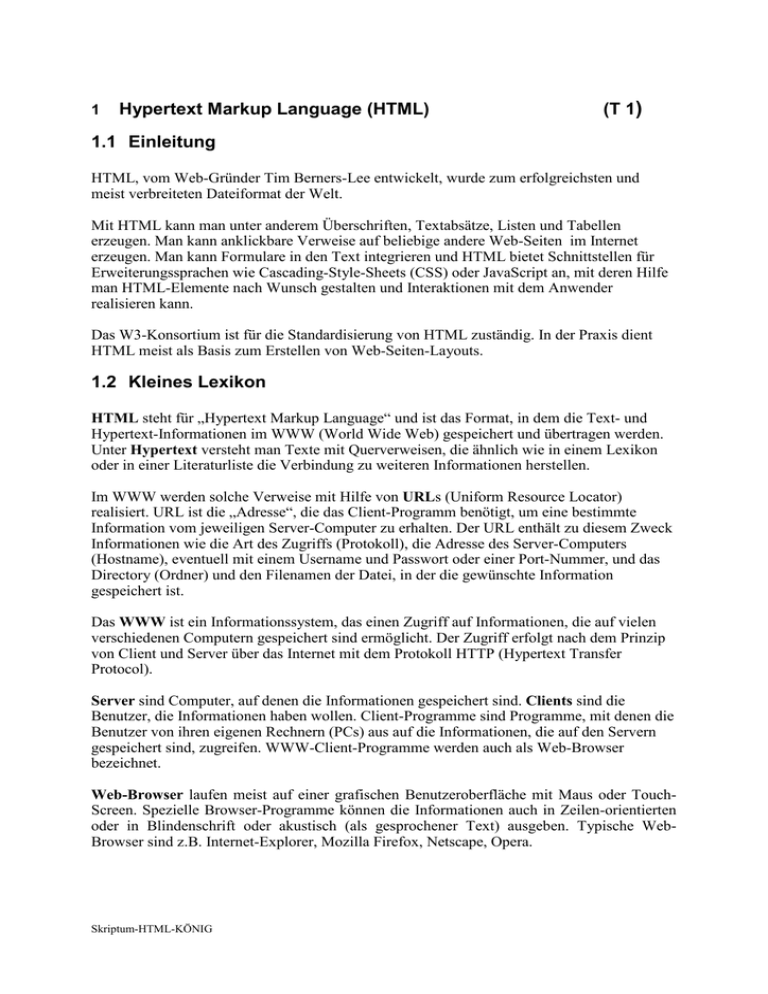 1 Hypertext Markup Language (HTML) (T 1)

1.1 Einleitung

HTML, vom Web-Gründer Tim Berners-Lee entwickelt, wurde zum erfolgreichsten und meist verbreiteten Dateiformat der Welt.

Mit HTML kann man unter anderem Überschriften, Textabsätze, Listen und Tabellen erzeugen. Man kann anklickbare Verweise auf beliebige andere Web-Seiten im Internet erzeugen. Man kann Formulare in den Text integrieren und HTML bietet Schnittstellen für Erweiterungssprachen wie Cascading-Style-Sheets (CSS) oder JavaScript an, mit deren Hilfe man HTML-Elemente nach Wunsch gestalten und Interaktionen mit dem Anwender realisieren kann.

Das W3-Konsortium ist für die Standardisierung von HTML zuständig. In der Praxis dient HTML meist als Basis zum Erstellen von Web-Seiten-Layouts.

1.2 Kleines Lexikon

HTML steht für „Hypertext Markup Language“ und ist das Format, in dem die Text- und Hypertext-Informationen im WWW (World Wide Web) gespeichert und übertragen werden. Unter Hypertext versteht man Texte mit Querverweisen, die ähnlich wie in einem Lexikon oder in einer Literaturliste die Verbindung zu weiteren Informationen herstellen.

Im WWW werden solche Verweise mit Hilfe von URLs (Uniform Resource Locator) realisiert. URL ist die „Adresse“, die das Client-Programm benötigt, um eine bestimmte Information vom jeweiligen Server-Computer zu erhalten. Der URL enthält zu diesem Zweck Informationen wie die Art des Zugriffs (Protokoll), die Adresse des Server-Computers (Hostname), eventuell mit einem Username und Passwort oder einer Port-Nummer, und das Directory (Ordner) und den Filenamen der Datei, in der die gewünschte Information gespeichert ist.

Das WWW ist ein Informationssystem, das einen Zugriff auf Informationen, die auf vielen verschiedenen Computern gespeichert sind ermöglicht. Der Zugriff erfolgt nach dem Prinzip von Client und Server über das Internet mit dem Protokoll HTTP (Hypertext Transfer Protocol).

Server sind Computer, auf denen die Informationen gespeichert sind. Clients sind die Benutzer, die Informationen haben wollen. Client-Programme sind Programme, mit denen die Benutzer von ihren eigenen Rechnern (PCs) aus auf die Informationen, die auf den Servern gespeichert sind, zugreifen. WWW-Client-Programme werden auch als Web-Browser bezeichnet.

Web-Browser laufen meist auf einer grafischen Benutzeroberfläche mit Maus oder Touch-Screen. Spezielle Browser-Programme können die Informationen auch in Zeilen-orientierten oder in Blindenschrift oder akustisch (als gesprochener Text) ausgeben. Typische Web-Browser sind z.B. Internet-Explorer, Mozilla Firefox, Netscape, Opera.

Skriptum-HTML-KÖNIG